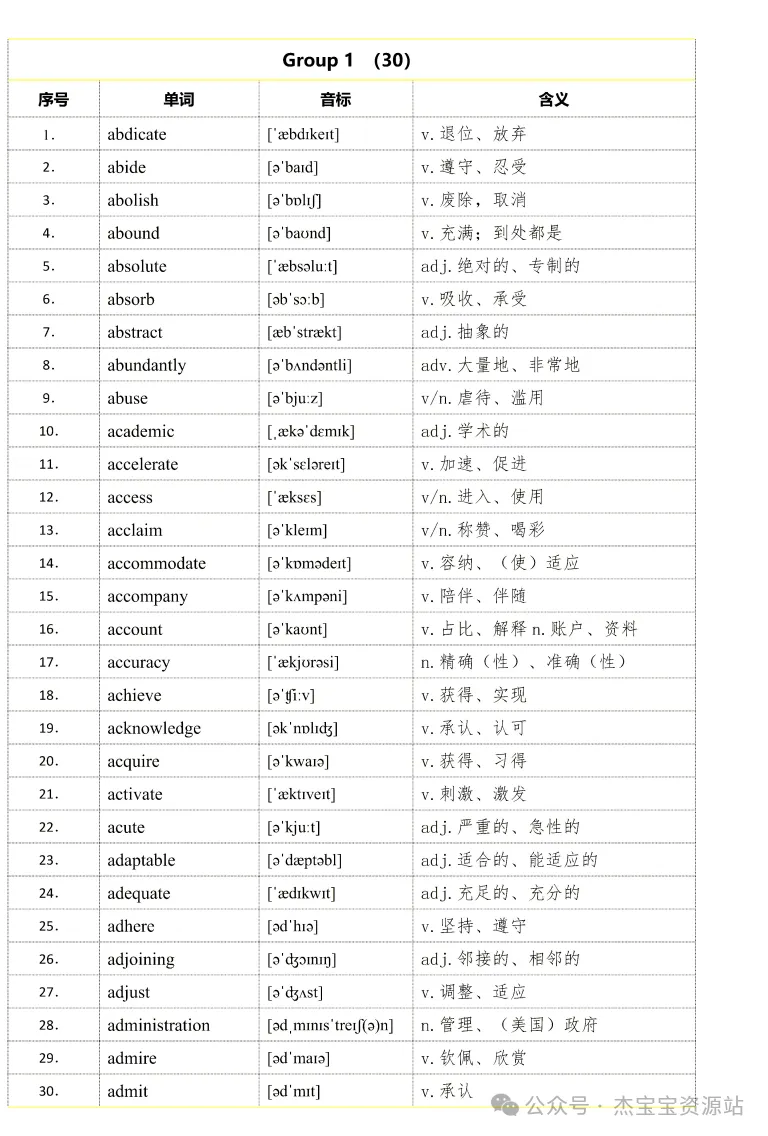 Group 1 (30)

| 序号 | 单词 | 音标 | 含义 |
|---|---|---|---|
| 1. | abdicate | [ˈæbdɪkeɪt] | v. 退位、放弃 |
| 2. | abide | [əˈbaɪd] | v. 遵守、忍受 |
| 3. | abolish | [əˈbɒlɪʃ] | v. 废除，取消 |
| 4. | abound | [əˈbaʊnd] | v. 充满；到处都是 |
| 5. | absolute | [ˈæbsəluːt] | adj. 绝对的、专制的 |
| 6. | absorb | [əbˈsɔːb] | v. 吸收、承受 |
| 7. | abstract | [æbˈstrækt] | adj. 抽象的 |
| 8. | abundantly | [əˈbʌndəntli] | adv. 大量地、非常地 |
| 9. | abuse | [əˈbjuːz] | v/n. 虐待、滥用 |
| 10. | academic | [ˌækəˈdɛmɪk] | adj. 学术的 |
| 11. | accelerate | [əkˈsɛləreɪt] | v. 加速、促进 |
| 12. | access | [ˈæksɛs] | v/n. 进入、使用 |
| 13. | acclaim | [əˈkleɪm] | v/n. 称赞、喝彩 |
| 14. | accommodate | [əˈkɒmədeɪt] | v. 容纳、（使）适应 |
| 15. | accompany | [əˈkʌmpəni] | v. 陪伴、伴随 |
| 16. | account | [əˈkaʊnt] | v. 占比、解释 n. 账户、资料 |
| 17. | accuracy | [ˈækjʊrəsi] | n. 精确（性）、准确（性） |
| 18. | achieve | [əˈʧiːv] | v. 获得、实现 |
| 19. | acknowledge | [əkˈnɒlɪʤ] | v. 承认、认可 |
| 20. | acquire | [əˈkwaɪə] | v. 获得、习得 |
| 21. | activate | [ˈæktɪveɪt] | v. 刺激、激发 |
| 22. | acute | [əˈkjuːt] | adj. 严重的、急性的 |
| 23. | adaptable | [əˈdæptəbl] | adj. 适合的、能适应的 |
| 24. | adequate | [ˈædɪkwɪt] | adj. 充足的、充分的 |
| 25. | adhere | [ədˈhɪə] | v. 坚持、遵守 |
| 26. | adjoining | [əˈʤɔɪnɪŋ] | adj. 邻接的、相邻的 |
| 27. | adjust | [əˈʤʌst] | v. 调整、适应 |
| 28. | administration | [ədˌmɪnɪsˈtreɪʃ(ə)n] | n. 管理、（美国）政府 |
| 29. | admire | [ədˈmaɪə] | v. 钦佩、欣赏 |
| 30. | admit | [ədˈmɪt] | v. 承认 |

公众号 · 杰宝宝资源站